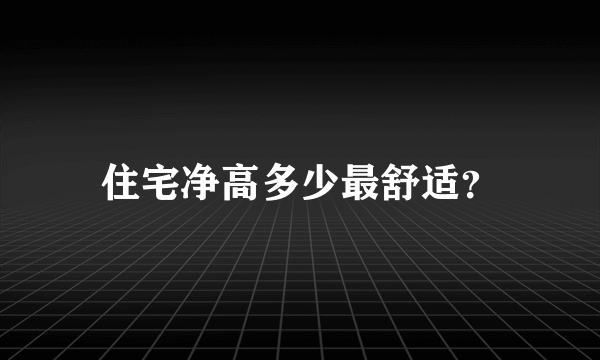 住宅净高多少最舒适?